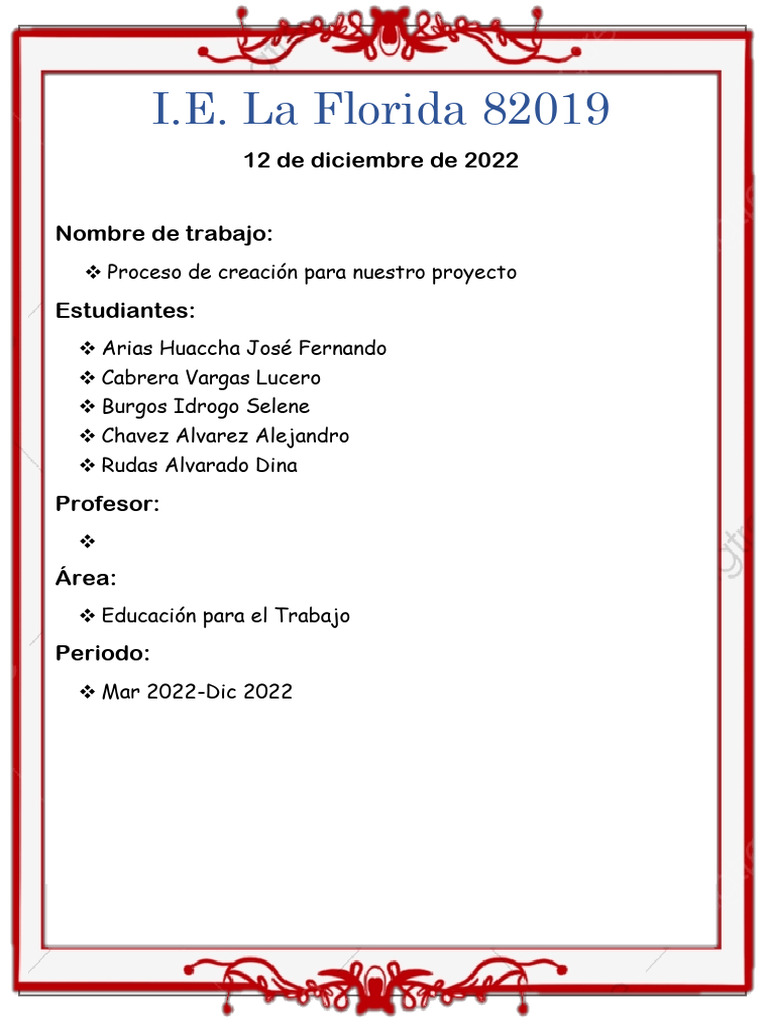 I.E. La Florida 82019

12 de diciembre de 2022

Nombre de trabajo:

❖ Proceso de creación para nuestro proyecto

Estudiantes:

❖ Arias Huaccha José Fernando
❖ Cabrera Vargas Lucero
❖ Burgos Idrogo Selene
❖ Chavez Alvarez Alejandro
❖ Rudas Alvarado Dina

Profesor:

❖

Área:

❖ Educación para el Trabajo

Periodo:

❖ Mar 2022-Dic 2022